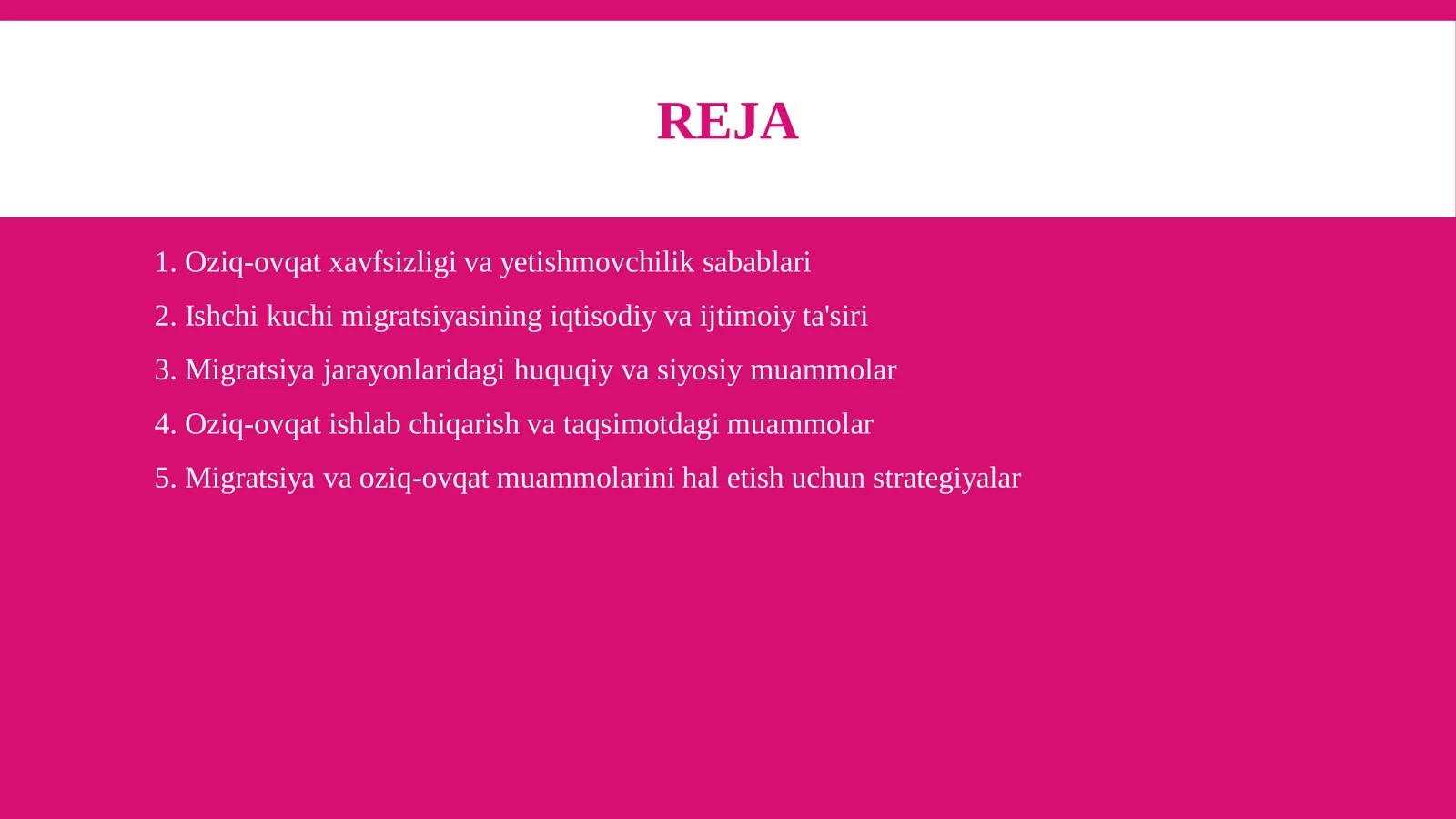 REJA

1. Oziq-ovqat xavfsizligi va yetishmovchilik sabablari

2. Ishchi kuchi migratsiyasining iqtisodiy va ijtimoiy ta'siri

3. Migratsiya jarayonlaridagi huquqiy va siyosiy muammolar

4. Oziq-ovqat ishlab chiqarish va taqsimotdagi muammolar

5. Migratsiya va oziq-ovqat muammolarini hal etish uchun strategiyalar